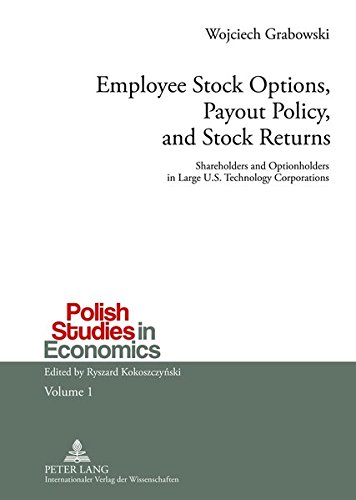 Wojciech Grabowski

Employee Stock Options, Payout Policy, and Stock Returns

Shareholders and Optionholders in Large U.S. Technology Corporations

Polish Studies in Economics

Edited by Ryszard Kokoszczyński

Volume 1

PETER LANG
Internationaler Verlag der Wissenschaften